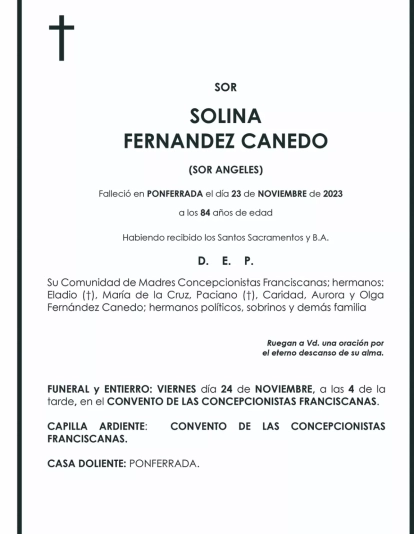 SOR

SOLINA
FERNANDEZ CANEDO

(SOR ANGELES)

Falleció en PONFERRADA el día 23 de NOVIEMBRE de 2023

a los 84 años de edad

Habiendo recibido los Santos Sacramentos y B.A.

D. E. P.

Su Comunidad de Madres Concepcionistas Franciscanas; hermanos: Eladio (†), María de la Cruz, Paciano (†), Caridad, Aurora y Olga Fernández Canedo; hermanos políticos, sobrinos y demás familia

Ruegan a Vd. una oración por
el eterno descanso de su alma.

FUNERAL y ENTIERRO: VIERNES día 24 de NOVIEMBRE, a las 4 de la tarde, en el CONVENTO DE LAS CONCEPCIONISTAS FRANCISCANAS.

CAPILLA ARDIENTE: CONVENTO DE LAS CONCEPCIONISTAS FRANCISCANAS.

CASA DOLIENTE: PONFERRADA.